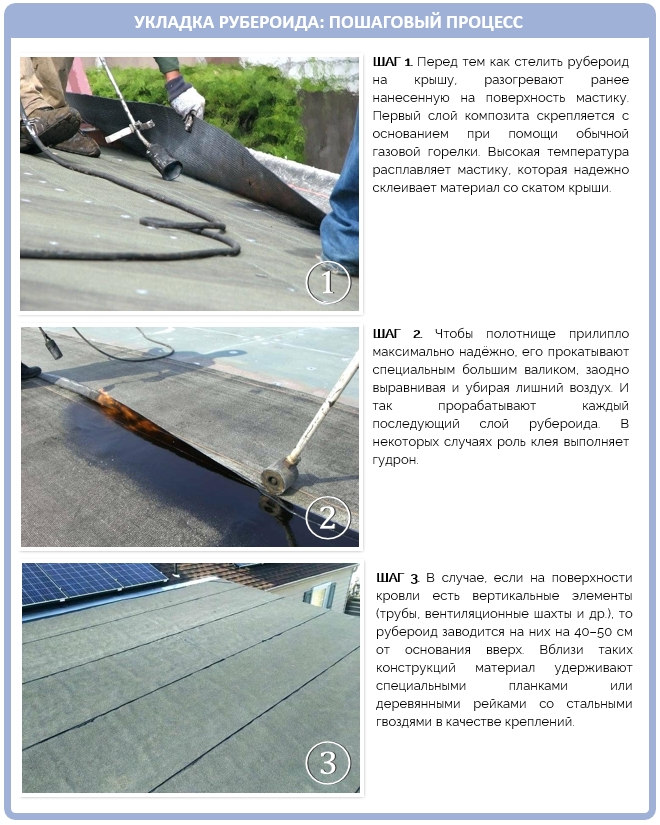 УКЛАДКА РУБЕРОИДА: ПОШАГОВЫЙ ПРОЦЕСС

1

ШАГ 1. Перед тем как стелить рубероид на крышу, разогревают ранее нанесенную на поверхность мастику. Первый слой композита скрепляется с основанием при помощи обычной газовой горелки. Высокая температура расплавляет мастику, которая надежно склеивает материал со скатом крыши.

2

ШАГ 2. Чтобы полотнище прилипло максимально надёжно, его прокатывают специальным большим валиком, заодно выравнивая и убирая лишний воздух. И так прорабатывают каждый последующий слой рубероида. В некоторых случаях роль клея выполняет гудрон.

3

ШАГ 3. В случае, если на поверхности кровли есть вертикальные элементы (трубы, вентиляционные шахты и др.), то рубероид заводится на них на 40–50 см от основания вверх. Вблизи таких конструкций материал удерживают специальными планками или деревянными рейками со стальными гвоздями в качестве креплений.